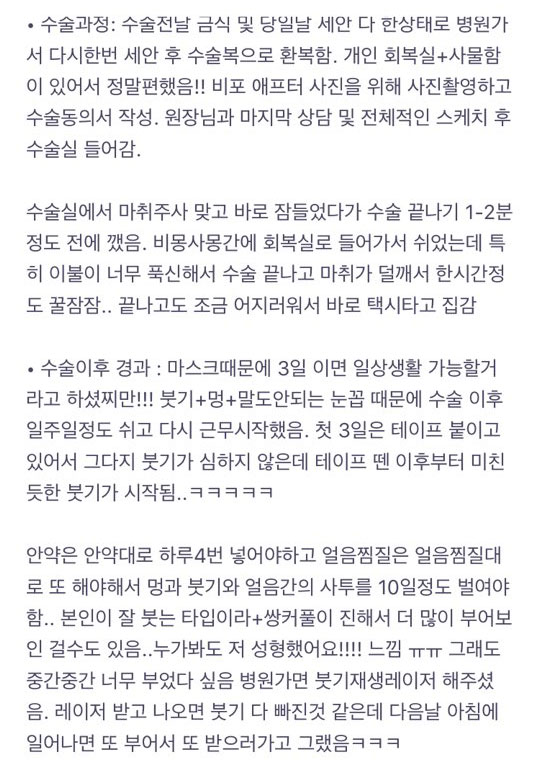 • 수술과정: 수술전날 금식 및 당일날 세안 다 한상태로 병원가서 다시한번 세안 후 수술복으로 환복함. 개인 회복실+사물함이 있어서 정말편했음!! 비포 애프터 사진을 위해 사진촬영하고 수술동의서 작성. 원장님과 마지막 상담 및 전체적인 스케치 후 수술실 들어감.

수술실에서 마취주사 맞고 바로 잠들었다가 수술 끝나기 1-2분 정도 전에 깼음. 비몽사몽간에 회복실로 들어가서 쉬었는데 특히 이불이 너무 푹신해서 수술 끝나고 마취가 덜깨서 한시간정도 꿀잠잠.. 끝나고도 조금 어지러워서 바로 택시타고 집감

• 수술이후 경과 : 마스크때문에 3일 이면 일상생활 가능할거라고 하셨찌만!!! 붓기+멍+말도안되는 눈꼽 때문에 수술 이후 일주일정도 쉬고 다시 근무시작했음. 첫 3일은 테이프 붙이고 있어서 그다지 붓기가 심하지 않은데 테이프 뗀 이후부터 미친듯한 붓기가 시작됨..ㅋㅋㅋㅋㅋ

안약은 안약대로 하루4번 넣어야하고 얼음찜질은 얼음찜질대로 또 해야해서 멍과 붓기와 얼음간의 사투를 10일정도 벌여야함.. 본인이 잘 붓는 타입이라+쌍커풀이 진해서 더 많이 부어보인 걸수도 있음..누가봐도 저 성형했어요!!!! 느낌 ㅠㅠ 그래도 중간중간 너무 부었다 싶음 병원가면 붓기재생레이저 해주셨음. 레이저 받고 나오면 붓기 다 빠진것 같은데 다음날 아침에 일어나면 또 부어서 또 받으러가고 그랬음ㅋㅋㅋ